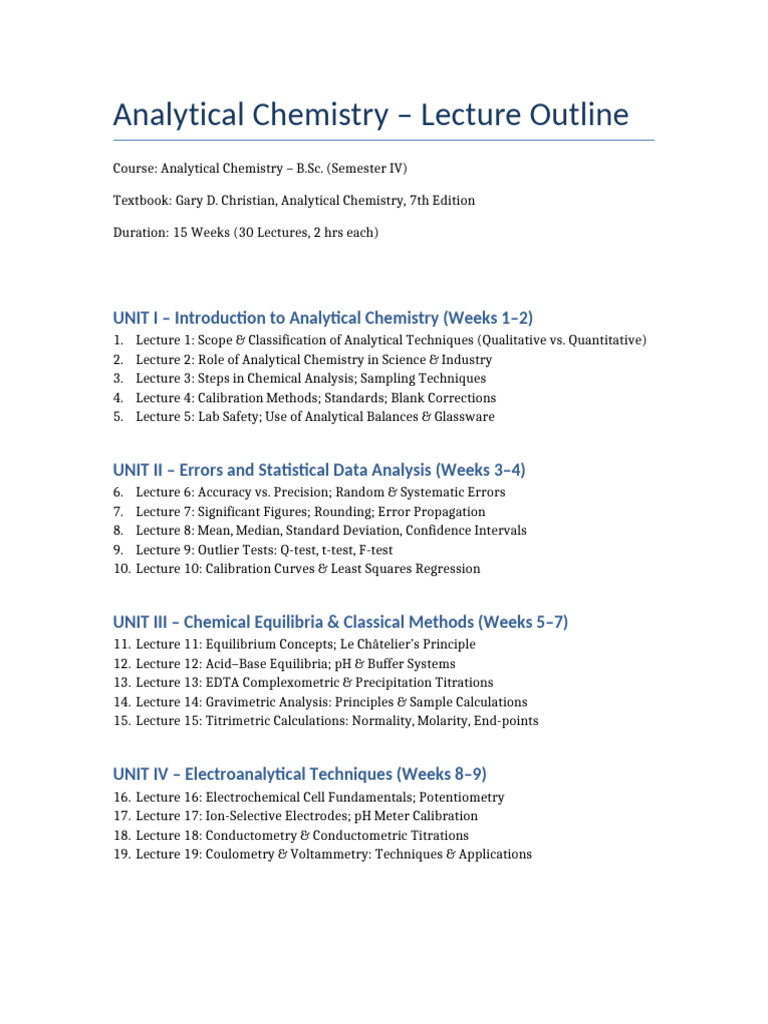 Analytical Chemistry – Lecture Outline

Course: Analytical Chemistry – B.Sc. (Semester IV)

Textbook: Gary D. Christian, Analytical Chemistry, 7th Edition

Duration: 15 Weeks (30 Lectures, 2 hrs each)

UNIT I – Introduction to Analytical Chemistry (Weeks 1–2)

1. Lecture 1: Scope & Classification of Analytical Techniques (Qualitative vs. Quantitative)
2. Lecture 2: Role of Analytical Chemistry in Science & Industry
3. Lecture 3: Steps in Chemical Analysis; Sampling Techniques
4. Lecture 4: Calibration Methods; Standards; Blank Corrections
5. Lecture 5: Lab Safety; Use of Analytical Balances & Glassware

UNIT II – Errors and Statistical Data Analysis (Weeks 3–4)

6. Lecture 6: Accuracy vs. Precision; Random & Systematic Errors
7. Lecture 7: Significant Figures; Rounding; Error Propagation
8. Lecture 8: Mean, Median, Standard Deviation, Confidence Intervals
9. Lecture 9: Outlier Tests: Q-test, t-test, F-test
10. Lecture 10: Calibration Curves & Least Squares Regression

UNIT III – Chemical Equilibria & Classical Methods (Weeks 5–7)

11. Lecture 11: Equilibrium Concepts; Le Châtelier's Principle
12. Lecture 12: Acid–Base Equilibria; pH & Buffer Systems
13. Lecture 13: EDTA Complexometric & Precipitation Titrations
14. Lecture 14: Gravimetric Analysis: Principles & Sample Calculations
15. Lecture 15: Titrimetric Calculations: Normality, Molarity, End-points

UNIT IV – Electroanalytical Techniques (Weeks 8–9)

16. Lecture 16: Electrochemical Cell Fundamentals; Potentiometry
17. Lecture 17: Ion-Selective Electrodes; pH Meter Calibration
18. Lecture 18: Conductometry & Conductometric Titrations
19. Lecture 19: Coulometry & Voltammetry: Techniques & Applications